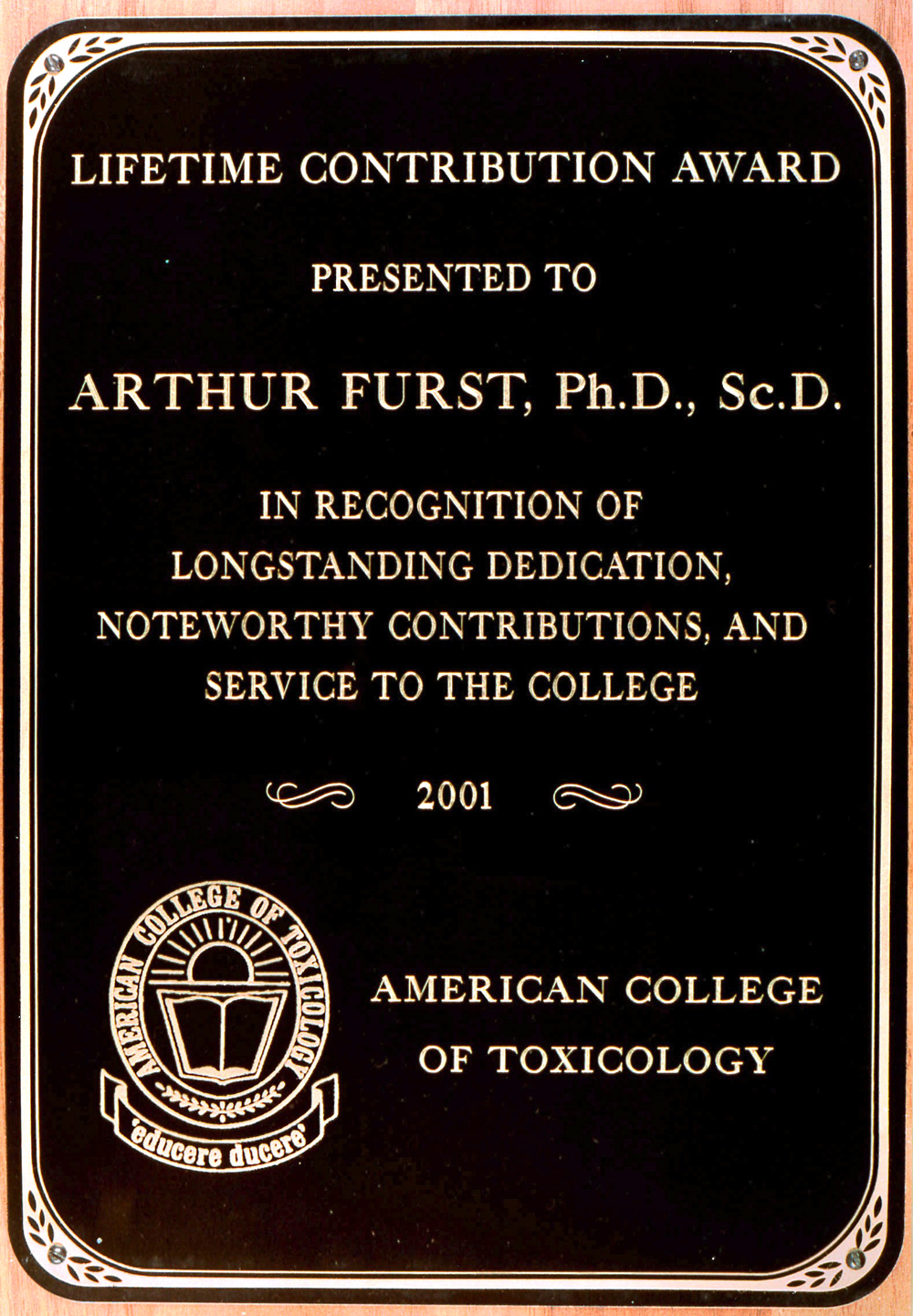 LIFETIME CONTRIBUTION AWARD

PRESENTED TO

ARTHUR FURST, Ph.D., Sc.D.

IN RECOGNITION OF LONGSTANDING DEDICATION, NOTEWORTHY CONTRIBUTIONS, AND SERVICE TO THE COLLEGE

2001

AMERICAN COLLEGE OF TOXICOLOGY

'educere ducere'

AMERICAN COLLEGE OF TOXICOLOGY